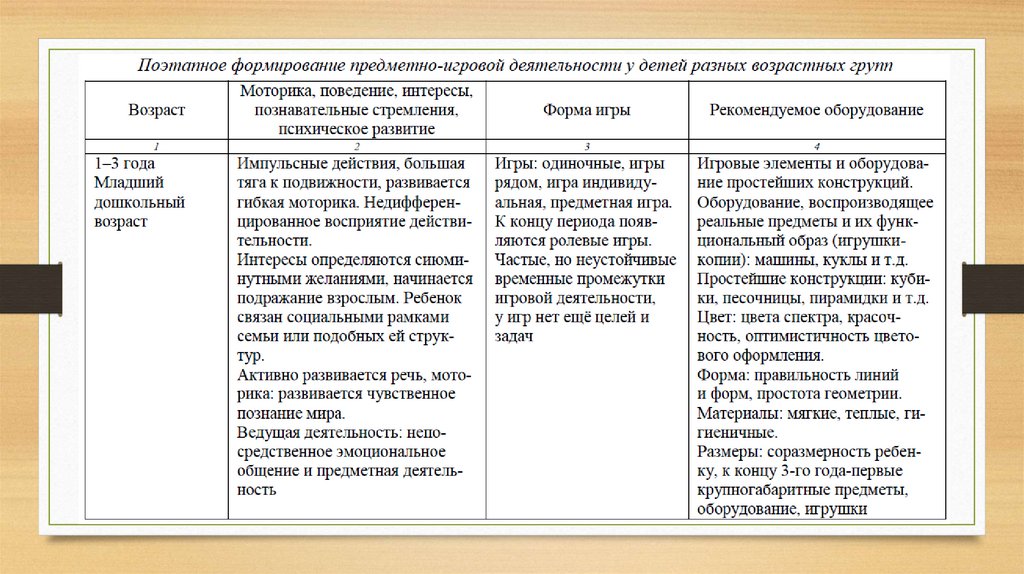 Поэтапное формирование предметно-игровой деятельности у детей разных возрастных групп

| Возраст | Моторика, поведение, интересы, познавательные стремления, психическое развитие | Форма игры | Рекомендуемое оборудование |
|---|---|---|---|
| 1 | 2 | 3 | 4 |
| 1–3 года Младший дошкольный возраст | Импульсные действия, большая тяга к подвижности, развивается гибкая моторика. Недифференцированное восприятие действительности. Интересы определяются сиюминутными желаниями, начинается подражание взрослым. Ребенок связан социальными рамками семьи или подобных ей структур. Активно развивается речь, моторика: развивается чувственное познание мира. Ведущая деятельность: непосредственное эмоциональное общение и предметная деятельность | Игры: одиночные, игры рядом, игра индивидуальная, предметная игра. К концу периода появляются ролевые игры. Частые, но неустойчивые временные промежутки игровой деятельности, у игр нет ещё целей и задач | Игровые элементы и оборудование простейших конструкций. Оборудование, воспроизводящее реальные предметы и их функциональный образ (игрушки-копии): машины, куклы и т.д. Простейшие конструкции: кубики, песочницы, пирамидки и т.д. Цвет: цвета спектра, красочность, оптимистичность цветового оформления. Форма: правильность линий и форм, простота геометрии. Материалы: мягкие, теплые, гигиеничные. Размеры: соразмерность ребенку, к концу 3-го года-первые крупногабаритные предметы, оборудование, игрушки |